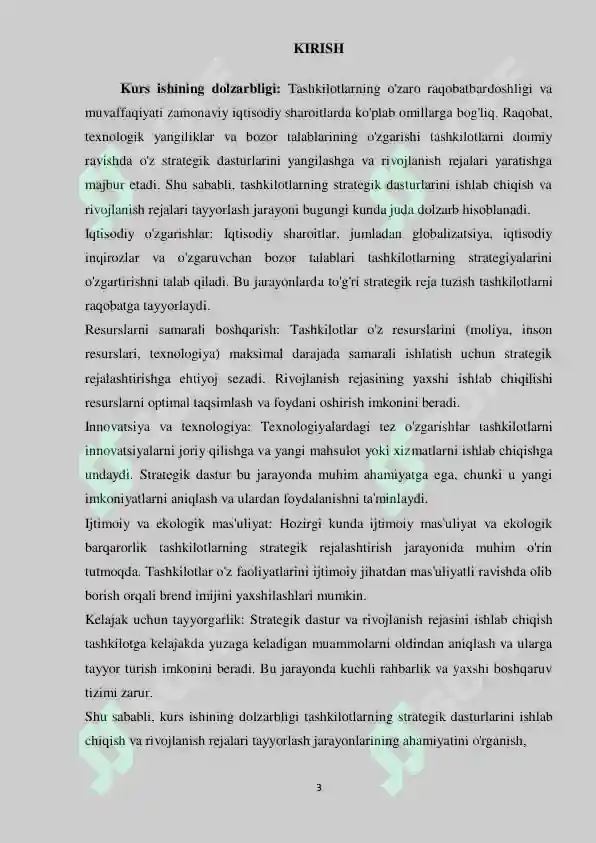 KIRISH

Kurs ishining dolzarbligi: Tashkilotlarning o'zaro raqobatbardoshligi va muvaffaqiyati zamonaviy iqtisodiy sharoitlarda ko'plab omillarga bog'liq. Raqobat, texnologik yangiliklar va bozor talablarining o'zgarishi tashkilotlarni doimiy ravishda o'z strategik dasturlarini yangilashga va rivojlanish rejalari yaratishga majbur etadi. Shu sababli, tashkilotlarning strategik dasturlarini ishlab chiqish va rivojlanish rejalari tayyorlash jarayoni bugungi kunda juda dolzarb hisoblanadi.

Iqtisodiy o'zgarishlar: Iqtisodiy sharoitlar, jumladan globalizatsiya, iqtisodiy inqirozlar va o'zgaruvchan bozor talablari tashkilotlarning strategiyalarini o'zgartirishni talab qiladi. Bu jarayonlarda to'g'ri strategik reja tuzish tashkilotlarni raqobatga tayyorlaydi.

Resurslarni samarali boshqarish: Tashkilotlar o'z resurslarini (moliya, inson resurslari, texnologiya) maksimal darajada samarali ishlatish uchun strategik rejalashtirishga ehtiyoj sezadi. Rivojlanish rejasining yaxshi ishlab chiqilishi resurslarni optimal taqsimlash va foydani oshirish imkonini beradi.

Innovatsiya va texnologiya: Texnologiyalardagi tez o'zgarishlar tashkilotlarni innovatsiyalarni joriy qilishga va yangi mahsulot yoki xizmatlarni ishlab chiqishga undaydi. Strategik dastur bu jarayonda muhim ahamiyatga ega, chunki u yangi imkoniyatlarni aniqlash va ulardan foydalanishni ta'minlaydi.

Ijtimoiy va ekologik mas'uliyat: Hozirgi kunda ijtimoiy mas'uliyat va ekologik barqarorlik tashkilotlarning strategik rejalashtirish jarayonida muhim o'rin tutmoqda. Tashkilotlar o'z faoliyatlarini ijtimoiy jihatdan mas'uliyatli ravishda olib borish orqali brend imijini yaxshilashlari mumkin.

Kelajak uchun tayyorgarlik: Strategik dastur va rivojlanish rejasini ishlab chiqish tashkilotga kelajakda yuzaga keladigan muammolarni oldindan aniqlash va ularga tayyor turish imkonini beradi. Bu jarayonda kuchli rahbarlik va yaxshi boshqaruv tizimi zarur.

Shu sababli, kurs ishining dolzarbligi tashkilotlarning strategik dasturlarini ishlab chiqish va rivojlanish rejalari tayyorlash jarayonlarining ahamiyatini o'rganish,

3